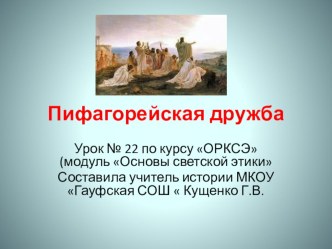 Пифагорейская дружба

Урок № 22 по курсу «ОРКСЭ» (модуль «Основы светской этики»
Составила учитель истории МКОУ «Гауфская СОШ « Кущенко Г.В.